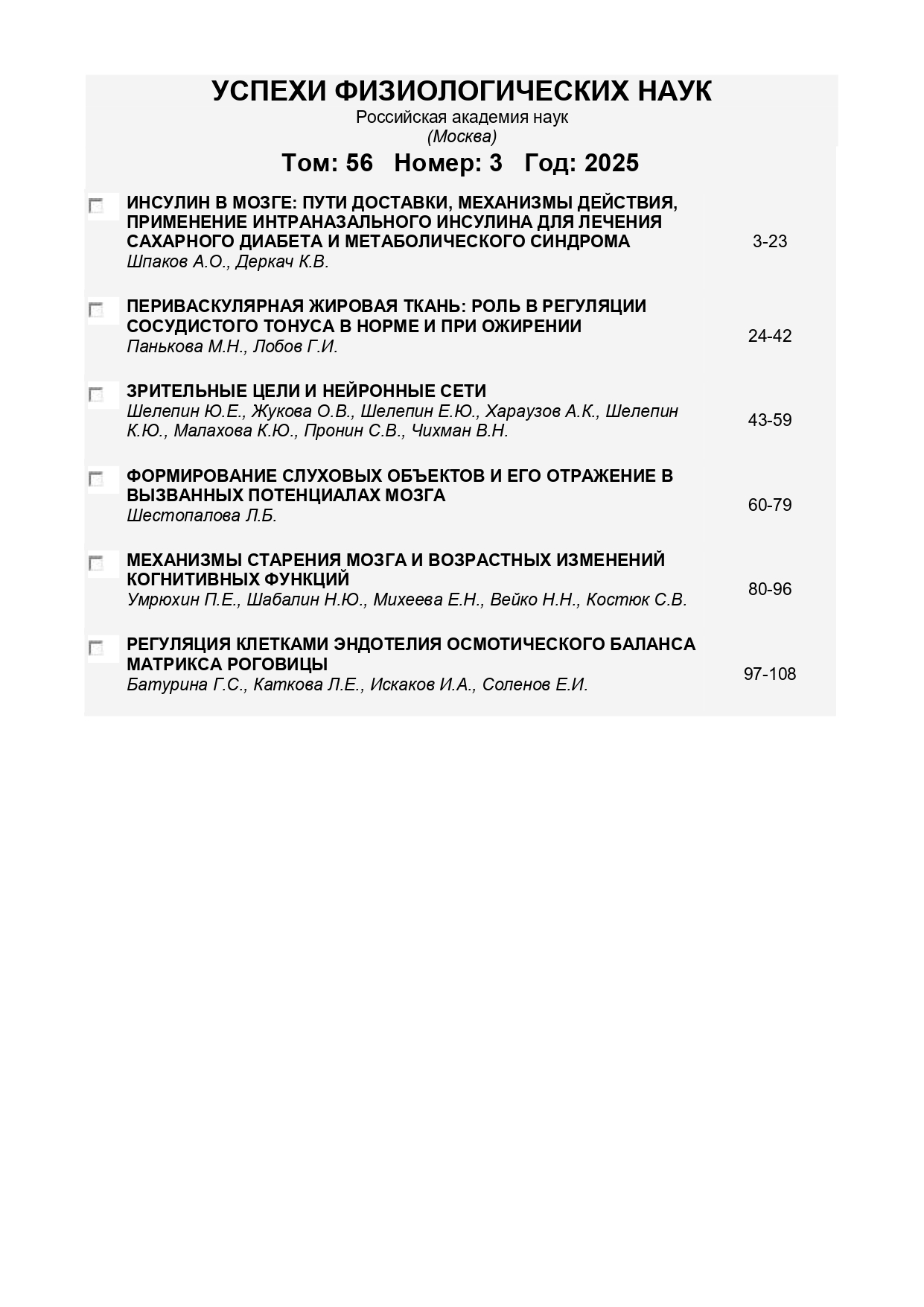 УСПЕХИ ФИЗИОЛОГИЧЕСКИХ НАУК
Российская академия наук
(Москва)

Том: 56 Номер: 3 Год: 2025

ИНСУЛИН В МОЗГЕ: ПУТИ ДОСТАВКИ, МЕХАНИЗМЫ ДЕЙСТВИЯ, ПРИМЕНЕНИЕ ИНТРАНАЗАЛЬНОГО ИНСУЛИНА ДЛЯ ЛЕЧЕНИЯ САХАРНОГО ДИАБЕТА И МЕТАБОЛИЧЕСКОГО СИНДРОМА
Шпаков А.О., Деркач К.В.
3-23

ПЕРИВАСКУЛЯРНАЯ ЖИРОВАЯ ТКАНЬ: РОЛЬ В РЕГУЛЯЦИИ СОСУДИСТОГО ТОНУСА В НОРМЕ И ПРИ ОЖИРЕНИИ
Панькова М.Н., Лобов Г.И.
24-42

ЗРИТЕЛЬНЫЕ ЦЕЛИ И НЕЙРОННЫЕ СЕТИ
Шелепин Ю.Е., Жукова О.В., Шелепин Е.Ю., Хараузов А.К., Шелепин К.Ю., Малахова К.Ю., Пронин С.В., Чихман В.Н.
43-59

ФОРМИРОВАНИЕ СЛУХОВЫХ ОБЪЕКТОВ И ЕГО ОТРАЖЕНИЕ В ВЫЗВАННЫХ ПОТЕНЦИАЛАХ МОЗГА
Шестопалова Л.Б.
60-79

МЕХАНИЗМЫ СТАРЕНИЯ МОЗГА И ВОЗРАСТНЫХ ИЗМЕНЕНИЙ КОГНИТИВНЫХ ФУНКЦИЙ
Умрюхин П.Е., Шабалин Н.Ю., Михеева Е.Н., Вейко Н.Н., Костюк С.В.
80-96

РЕГУЛЯЦИЯ КЛЕТКАМИ ЭНДОТЕЛИЯ ОСМОТИЧЕСКОГО БАЛАНСА МАТРИКСА РОГОВИЦЫ
Батурина Г.С., Каткова Л.Е., Искаков И.А., Соленов Е.И.
97-108